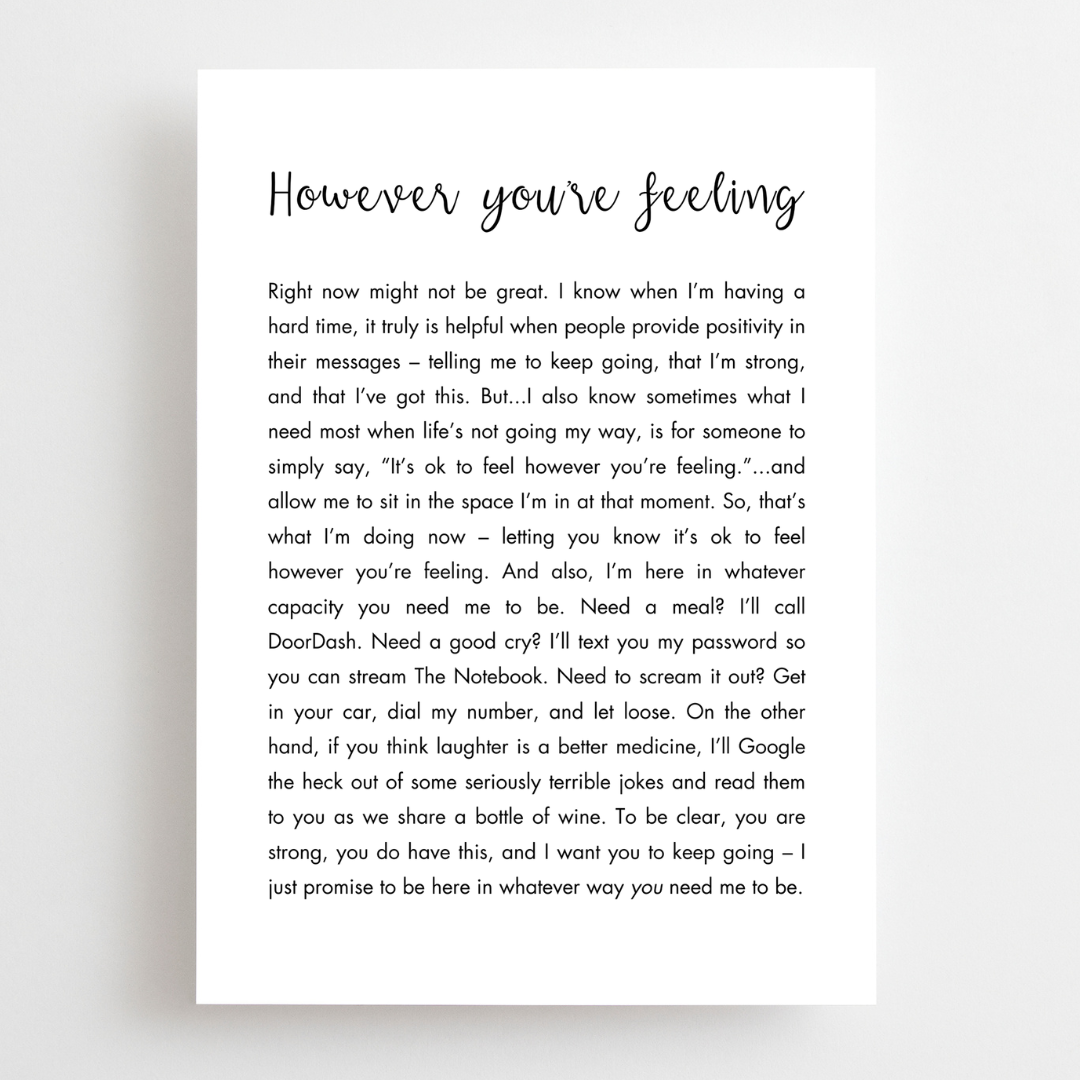 However you're feeling

Right now might not be great. I know when I'm having a hard time, it truly is helpful when people provide positivity in their messages – telling me to keep going, that I'm strong, and that I've got this. But...I also know sometimes what I need most when life's not going my way, is for someone to simply say, "It's ok to feel however you're feeling."...and allow me to sit in the space I'm in at that moment. So, that's what I'm doing now – letting you know it's ok to feel however you're feeling. And also, I'm here in whatever capacity you need me to be. Need a meal? I'll call DoorDash. Need a good cry? I'll text you my password so you can stream The Notebook. Need to scream it out? Get in your car, dial my number, and let loose. On the other hand, if you think laughter is a better medicine, I'll Google the heck out of some seriously terrible jokes and read them to you as we share a bottle of wine. To be clear, you are strong, you do have this, and I want you to keep going – I just promise to be here in whatever way you need me to be.